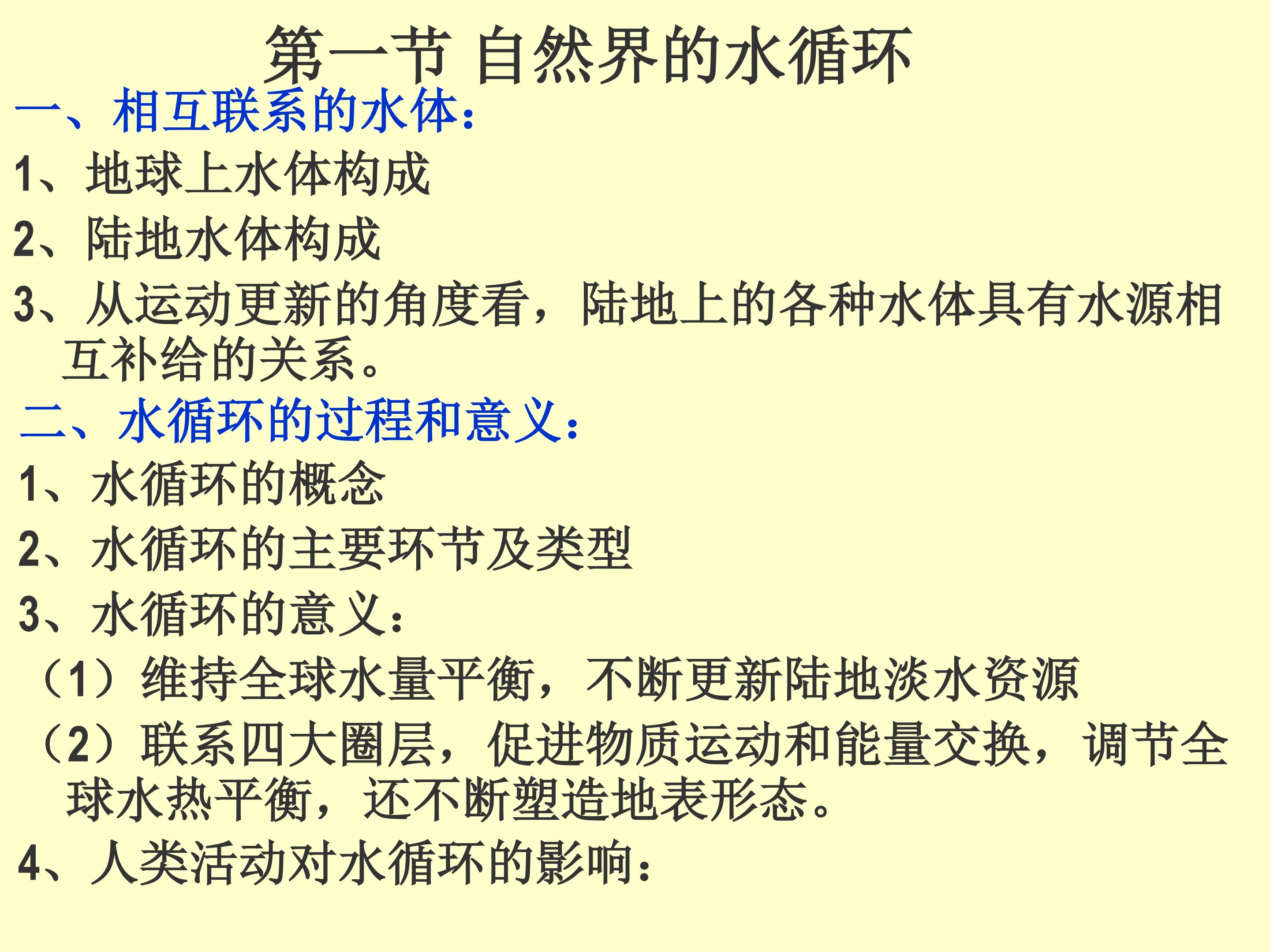 第一节 自然界的水循环

一、相互联系的水体：

1、地球上水体构成

2、陆地水体构成

3、从运动更新的角度看，陆地上的各种水体具有水源相互补给的关系。

二、水循环的过程和意义：

1、水循环的概念

2、水循环的主要环节及类型

3、水循环的意义：

（1）维持全球水量平衡，不断更新陆地淡水资源

（2）联系四大圈层，促进物质运动和能量交换，调节全球水热平衡，还不断塑造地表形态。

4、人类活动对水循环的影响：